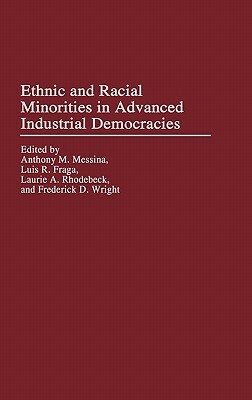 Ethnic and Racial Minorities in Advanced Industrial Democracies

Edited by
Anthony M. Messina,
Luis R. Fraga,
Laurie A. Rhodebeck,
and Frederick D. Wright